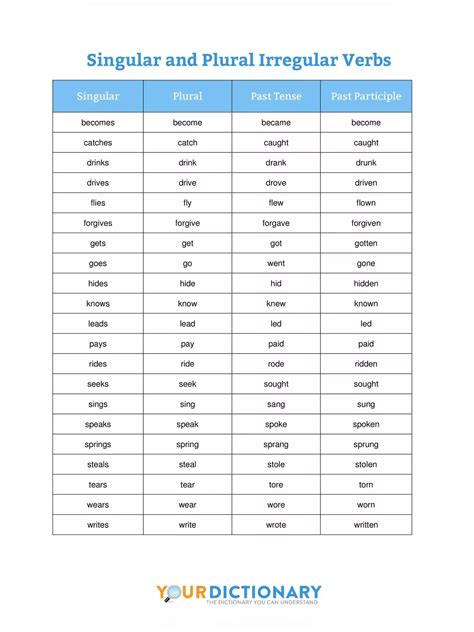 Singular and Plural Irregular Verbs

| Singular | Plural | Past Tense | Past Participle |
|---|---|---|---|
| becomes | become | became | become |
| catches | catch | caught | caught |
| drinks | drink | drank | drunk |
| drives | drive | drove | driven |
| flies | fly | flew | flown |
| forgives | forgive | forgave | forgiven |
| gets | get | got | gotten |
| goes | go | went | gone |
| hides | hide | hid | hidden |
| knows | know | knew | known |
| leads | lead | led | led |
| pays | pay | paid | paid |
| rides | ride | rode | ridden |
| seeks | seek | sought | sought |
| sings | sing | sang | sung |
| speaks | speak | spoke | spoken |
| springs | spring | sprang | sprung |
| steals | steal | stole | stolen |
| tears | tear | tore | torn |
| wears | wear | wore | worn |
| writes | write | wrote | written |

YOURDICTIONARY
THE DICTIONARY YOU CAN UNDERSTAND